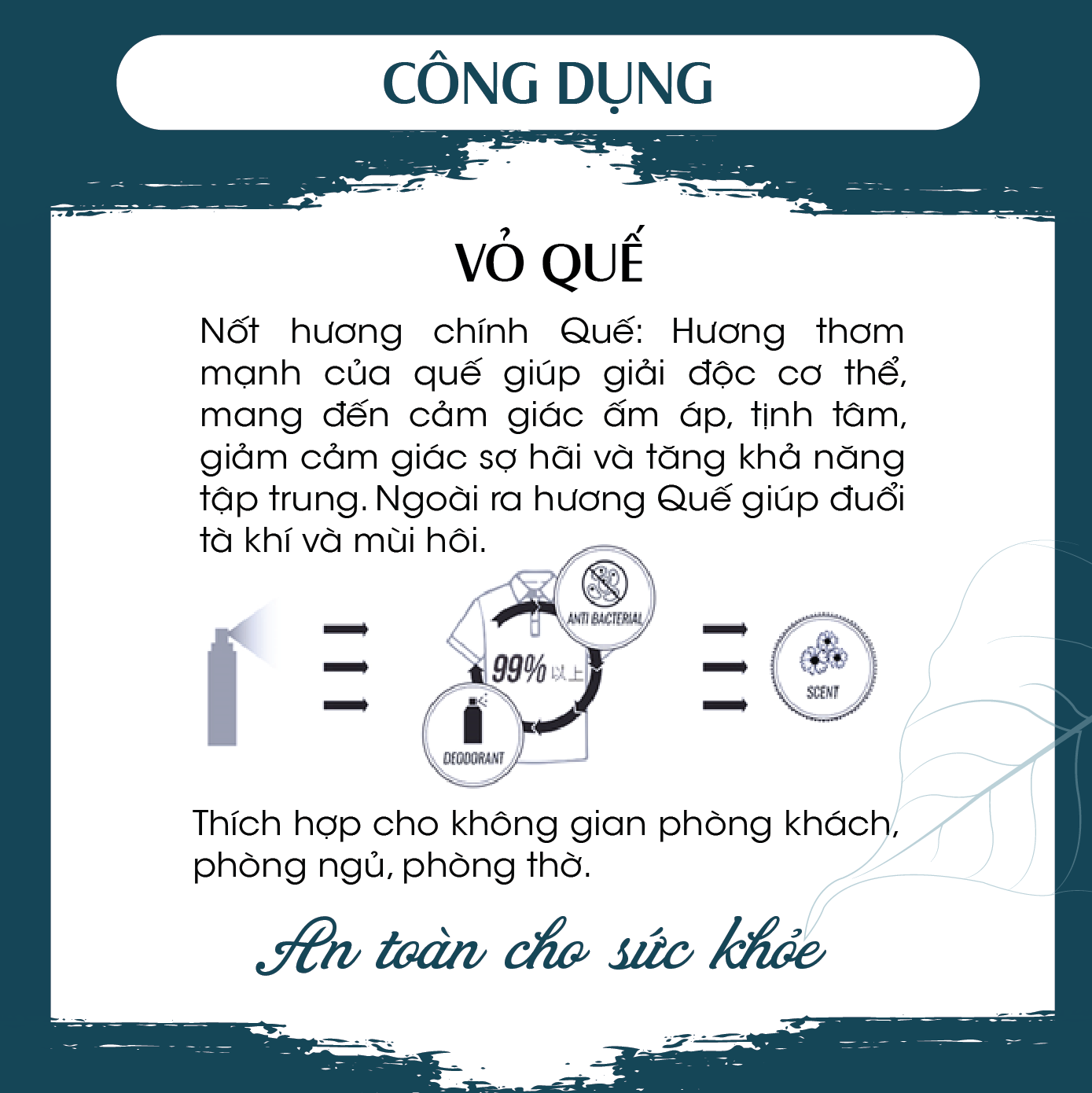 CÔNG DỤNG

VỎ QUẾ

Nốt hương chính Quế: Hương thơm mạnh của quế giúp giải độc cơ thể, mang đến cảm giác ấm áp, tịnh tâm, giảm cảm giác sợ hãi và tăng khả năng tập trung. Ngoài ra hương Quế giúp đuổi tà khí và mùi hôi.

ANTI BACTERIAL

99% 以上

DEODORANT

SCENT

Thích hợp cho không gian phòng khách, phòng ngủ, phòng thờ.

An toàn cho sức khỏe